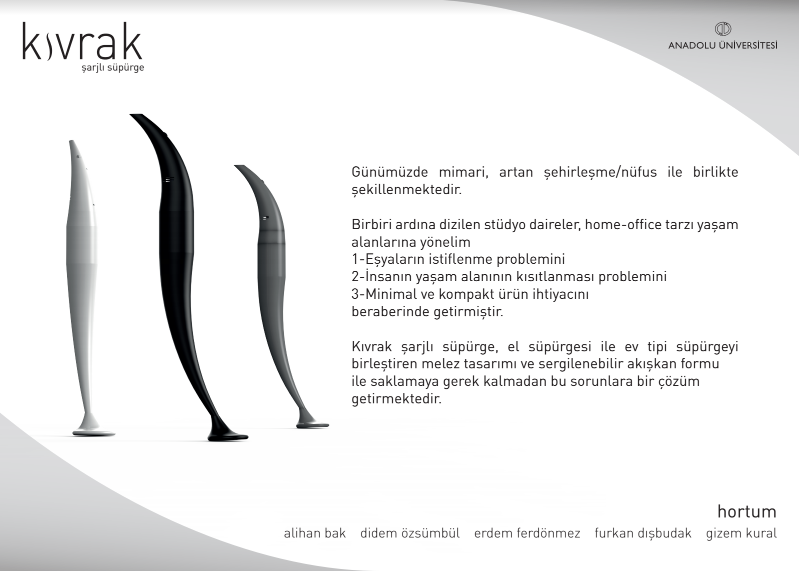 kıvrak
şarjlı süpürge

ANADOLU ÜNİVERSİTESİ

Günümüzde mimari, artan şehirleşme/nüfus ile birlikte şekillenmektedir.

Birbiri ardına dizilen stüdyo daireler, home-office tarzı yaşam alanlarına yönelim
1-Eşyaların istiflenme problemini
2-İnsanın yaşam alanının kısıtlanması problemini
3-Minimal ve kompakt ürün ihtiyacını
beraberinde getirmiştir.

Kıvrak şarjlı süpürge, el süpürgesi ile ev tipi süpürgeyi birleştiren melez tasarımı ve sergilenebilir akışkan formu ile saklamaya gerek kalmadan bu sorunlara bir çözüm getirmektedir.

hortum

alihan bak didem özsümbül erdem ferdönmez furkan dışbudak gizem kural